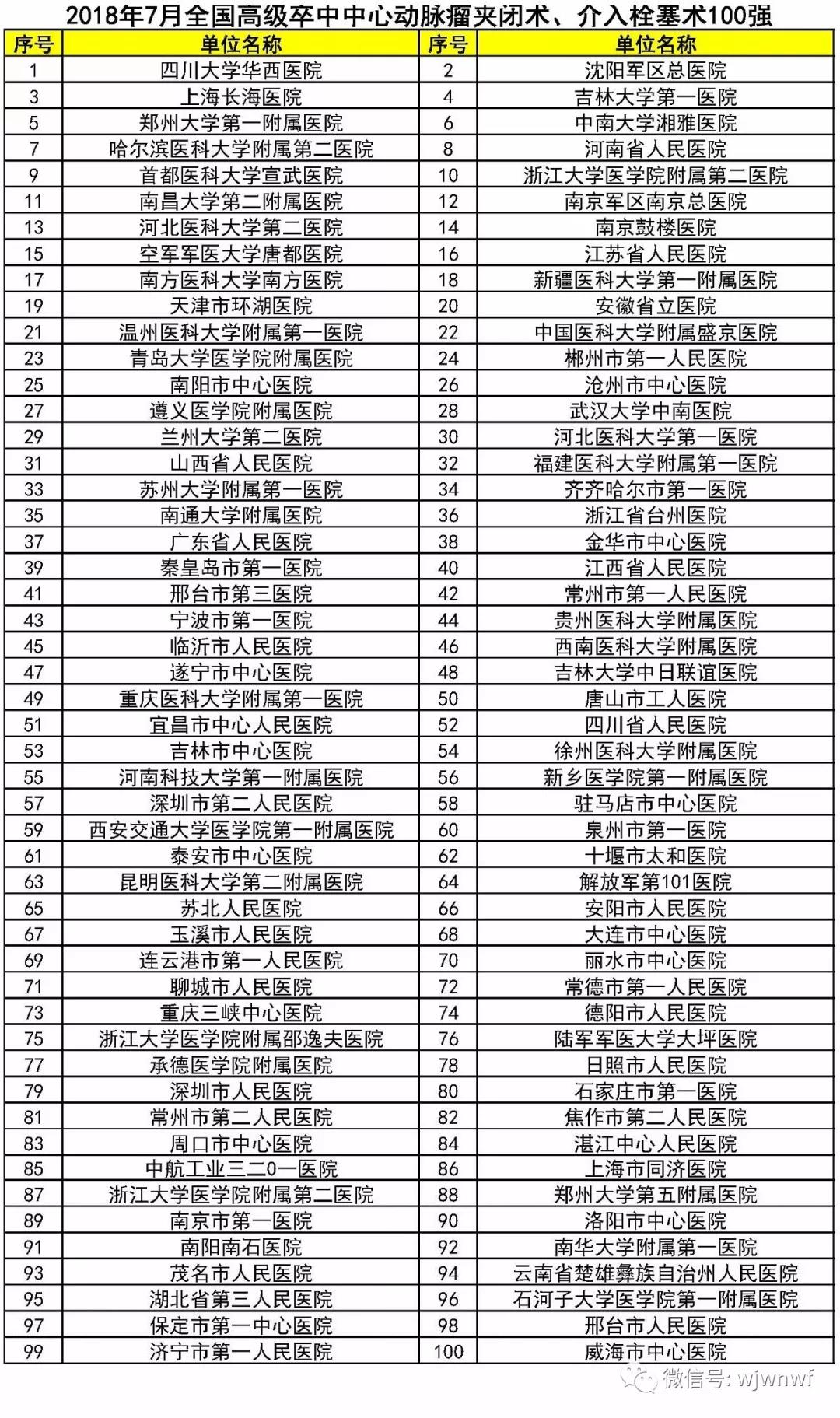 2018年7月全国高级卒中中心动脉瘤夹闭术、介入栓塞术100强

| 序号 | 单位名称 | 序号 | 单位名称 |
|---|---|---|---|
| 1 | 四川大学华西医院 | 2 | 沈阳军区总医院 |
| 3 | 上海长海医院 | 4 | 吉林大学第一医院 |
| 5 | 郑州大学第一附属医院 | 6 | 中南大学湘雅医院 |
| 7 | 哈尔滨医科大学附属第二医院 | 8 | 河南省人民医院 |
| 9 | 首都医科大学宣武医院 | 10 | 浙江大学医学院附属第二医院 |
| 11 | 南昌大学第二附属医院 | 12 | 南京军区南京总医院 |
| 13 | 河北医科大学第二医院 | 14 | 南京鼓楼医院 |
| 15 | 空军军医大学唐都医院 | 16 | 江苏省人民医院 |
| 17 | 南方医科大学南方医院 | 18 | 新疆医科大学第一附属医院 |
| 19 | 天津市环湖医院 | 20 | 安徽省立医院 |
| 21 | 温州医科大学附属第一医院 | 22 | 中国医科大学附属盛京医院 |
| 23 | 青岛大学医学院附属医院 | 24 | 郴州市第一人民医院 |
| 25 | 南阳市中心医院 | 26 | 沧州市中心医院 |
| 27 | 遵义医学院附属医院 | 28 | 武汉大学中南医院 |
| 29 | 兰州大学第二医院 | 30 | 河北医科大学第一医院 |
| 31 | 山西省人民医院 | 32 | 福建医科大学附属第一医院 |
| 33 | 苏州大学附属第一医院 | 34 | 齐齐哈尔市第一医院 |
| 35 | 南通大学附属医院 | 36 | 浙江省台州医院 |
| 37 | 广东省人民医院 | 38 | 金华市中心医院 |
| 39 | 秦皇岛市第一医院 | 40 | 江西省人民医院 |
| 41 | 邢台市第三医院 | 42 | 常州市第一人民医院 |
| 43 | 宁波市第一医院 | 44 | 贵州医科大学附属医院 |
| 45 | 临沂市人民医院 | 46 | 西南医科大学附属医院 |
| 47 | 遂宁市中心医院 | 48 | 吉林大学中日联谊医院 |
| 49 | 重庆医科大学附属第一医院 | 50 | 唐山市工人医院 |
| 51 | 宜昌市中心人民医院 | 52 | 四川省人民医院 |
| 53 | 吉林市中心医院 | 54 | 徐州医科大学附属医院 |
| 55 | 河南科技大学第一附属医院 | 56 | 新乡医学院第一附属医院 |
| 57 | 深圳市第二人民医院 | 58 | 驻马店市中心医院 |
| 59 | 西安交通大学医学院第一附属医院 | 60 | 泉州市第一医院 |
| 61 | 泰安市中心医院 | 62 | 十堰市太和医院 |
| 63 | 昆明医科大学第二附属医院 | 64 | 解放军第101医院 |
| 65 | 苏北人民医院 | 66 | 安阳市人民医院 |
| 67 | 玉溪市人民医院 | 68 | 大连市中心医院 |
| 69 | 连云港市第一人民医院 | 70 | 丽水市中心医院 |
| 71 | 聊城市人民医院 | 72 | 常德市第一人民医院 |
| 73 | 重庆三峡中心医院 | 74 | 德阳市人民医院 |
| 75 | 浙江大学医学院附属邵逸夫医院 | 76 | 陆军军医大学大坪医院 |
| 77 | 承德医学院附属医院 | 78 | 日照市人民医院 |
| 79 | 深圳市人民医院 | 80 | 石家庄市第一医院 |
| 81 | 常州市第二人民医院 | 82 | 焦作市第二人民医院 |
| 83 | 周口市中心医院 | 84 | 湛江中心人民医院 |
| 85 | 中航工业三二0一医院 | 86 | 上海市同济医院 |
| 87 | 浙江大学医学院附属第二医院 | 88 | 郑州大学第五附属医院 |
| 89 | 南京市第一医院 | 90 | 洛阳市中心医院 |
| 91 | 南阳南石医院 | 92 | 南华大学附属第一医院 |
| 93 | 茂名市人民医院 | 94 | 云南省楚雄彝族自治州人民医院 |
| 95 | 湖北省第三人民医院 | 96 | 石河子大学医学院第一附属医院 |
| 97 | 保定市第一中心医院 | 98 | 邢台市人民医院 |
| 99 | 济宁市第一人民医院 | 100 | 威海市中心医院 |

微信号: wjwnwf